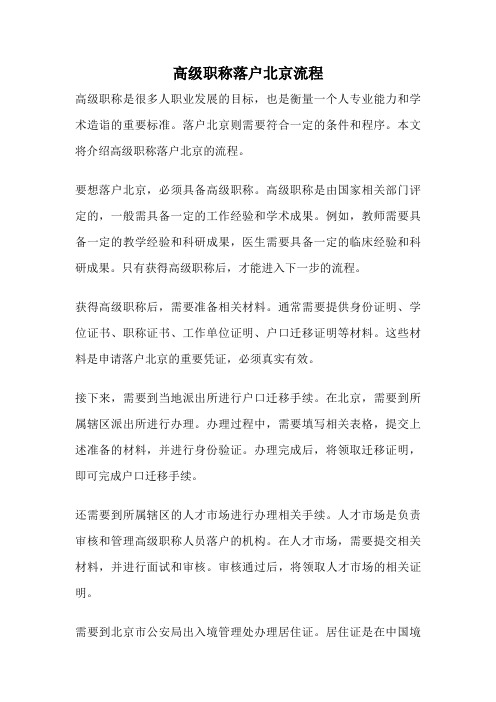 高级职称落户北京流程

高级职称是很多人职业发展的目标，也是衡量一个人专业能力和学术造诣的重要标准。落户北京则需要符合一定的条件和程序。本文将介绍高级职称落户北京的流程。

要想落户北京，必须具备高级职称。高级职称是由国家相关部门评定的，一般需具备一定的工作经验和学术成果。例如，教师需要具备一定的教学经验和科研成果，医生需要具备一定的临床经验和科研成果。只有获得高级职称后，才能进入下一步的流程。

获得高级职称后，需要准备相关材料。通常需要提供身份证明、学位证书、职称证书、工作单位证明、户口迁移证明等材料。这些材料是申请落户北京的重要凭证，必须真实有效。

接下来，需要到当地派出所进行户口迁移手续。在北京，需要到所属辖区派出所进行办理。办理过程中，需要填写相关表格，提交上述准备的材料，并进行身份验证。办理完成后，将领取迁移证明，即可完成户口迁移手续。

还需要到所属辖区的人才市场进行办理相关手续。人才市场是负责审核和管理高级职称人员落户的机构。在人才市场，需要提交相关材料，并进行面试和审核。审核通过后，将领取人才市场的相关证明。

需要到北京市公安局出入境管理处办理居住证。居住证是在中国境